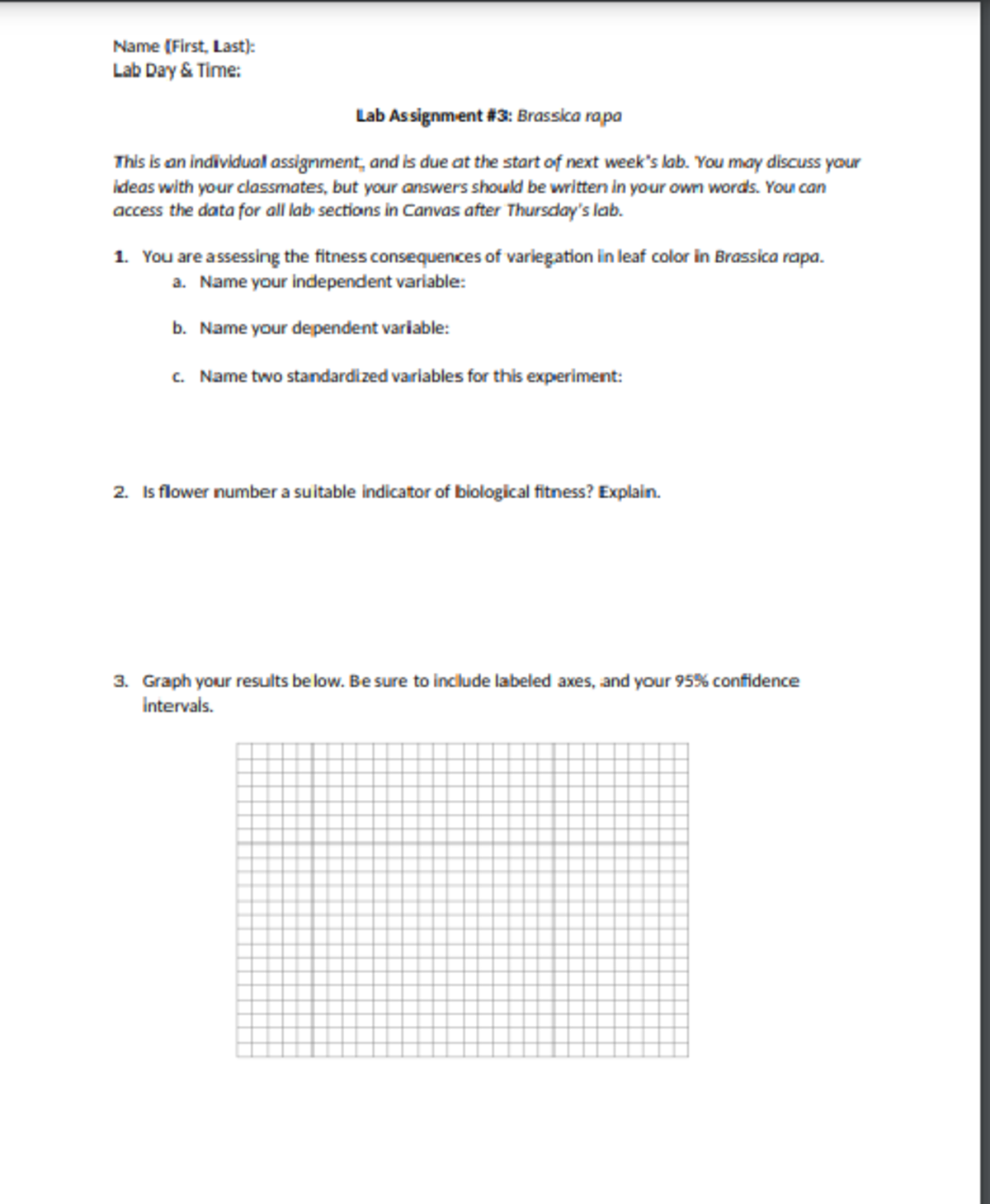 Name (First, Last):
Lab Day & Time:

Lab Assignment #3: Brassica rapa

This is an individual assignment, and is due at the start of next week's lab. You may discuss your ideas with your classmates, but your answers should be written in your own words. You can access the data for all lab sections in Canvas after Thursday's lab.

1. You are assessing the fitness consequences of variegation in leaf color in Brassica rapa.
a. Name your independent variable:

b. Name your dependent variable:

c. Name two standardized variables for this experiment:

2. Is flower number a suitable indicator of biological fitness? Explain.

3. Graph your results below. Be sure to include labeled axes, and your 95% confidence intervals.